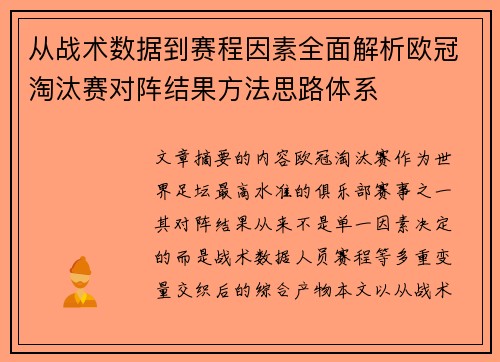 从战术数据到赛程因素全面解析欧冠淘汰赛对阵结果方法思路体系

文章摘要的内容欧冠淘汰赛作为世界足坛最高水准的俱乐部赛事之一其对阵结果从来不是单一因素决定的而是战术数据人员赛程等多重变量交织后的综合产物本文以从战术